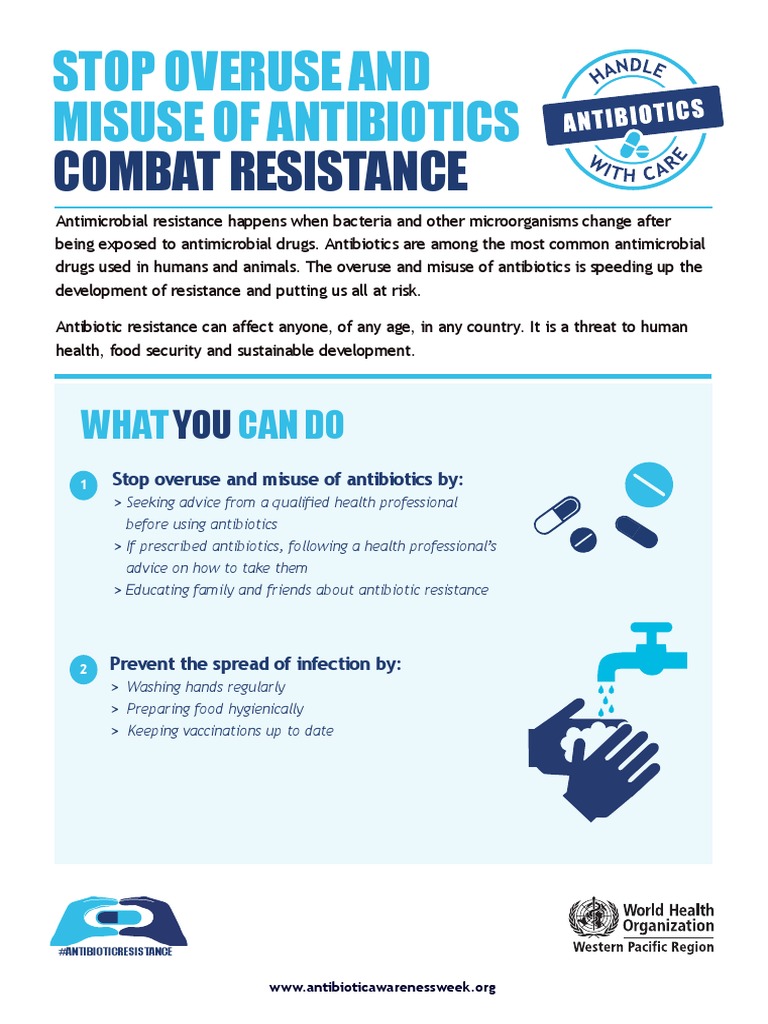 STOP OVERUSE AND MISUSE OF ANTIBIOTICS COMBAT RESISTANCE

HANDLE ANTIBIOTICS WITH CARE

Antimicrobial resistance happens when bacteria and other microorganisms change after being exposed to antimicrobial drugs. Antibiotics are among the most common antimicrobial drugs used in humans and animals. The overuse and misuse of antibiotics is speeding up the development of resistance and putting us all at risk.

Antibiotic resistance can affect anyone, of any age, in any country. It is a threat to human health, food security and sustainable development.

WHAT YOU CAN DO

1 Stop overuse and misuse of antibiotics by:
> Seeking advice from a qualified health professional before using antibiotics
> If prescribed antibiotics, following a health professional's advice on how to take them
> Educating family and friends about antibiotic resistance

2 Prevent the spread of infection by:
> Washing hands regularly
> Preparing food hygienically
> Keeping vaccinations up to date

#ANTIBIOTICRESISTANCE

World Health Organization
Western Pacific Region

www.antibioticawarenessweek.org